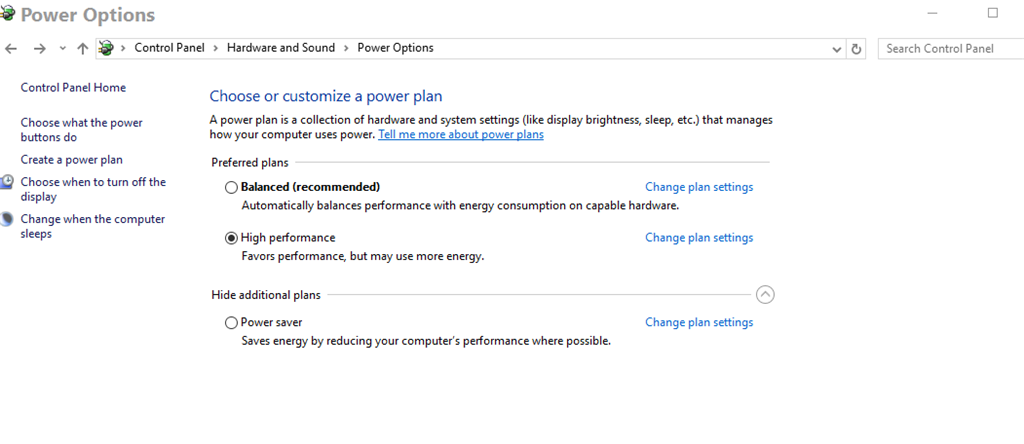 Power Options

Control Panel > Hardware and Sound > Power Options

Search Control Panel

Control Panel Home

Choose what the power buttons do

Create a power plan

Choose when to turn off the display

Change when the computer sleeps

Choose or customize a power plan

A power plan is a collection of hardware and system settings (like display brightness, sleep, etc.) that manages how your computer uses power. Tell me more about power plans

Preferred plans

Balanced (recommended)
Change plan settings
Automatically balances performance with energy consumption on capable hardware.

High performance
Change plan settings
Favors performance, but may use more energy.

Hide additional plans

Power saver
Change plan settings
Saves energy by reducing your computer's performance where possible.